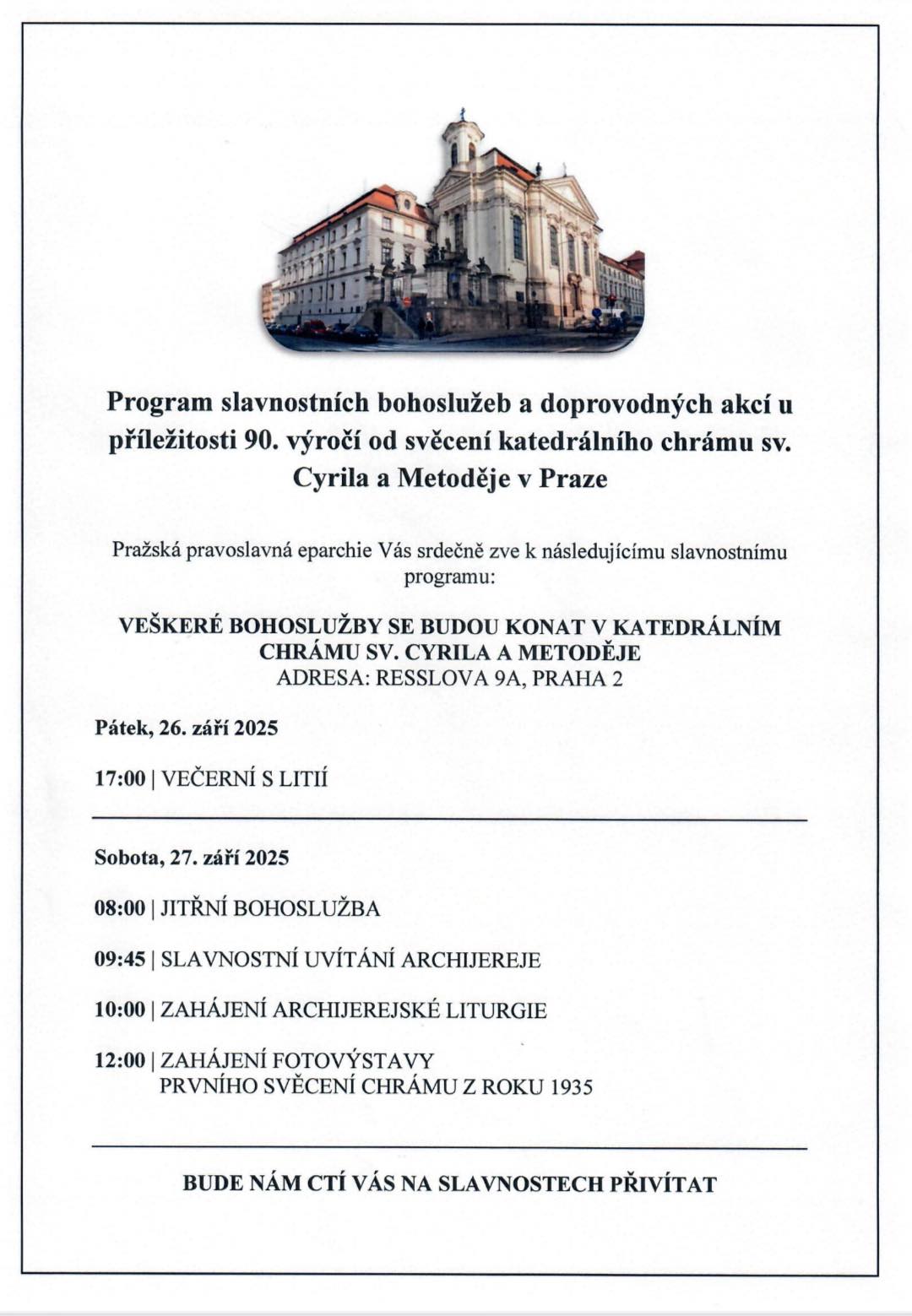 Program slavnostních bohoslužeb a doprovodných akcí u příležitosti 90. výročí od svěcení katedrálního chrámu sv. Cyrila a Metoděje v Praze

Pražská pravoslavná eparchie Vás srdečně zve k následujícímu slavnostnímu programu:

VEŠKERÉ BOHOSLUŽBY SE BUDOU KONAT V KATEDRÁLNÍM CHRÁMU SV. CYRILA A METODĚJE
ADRESA: RESSLOVA 9A, PRAHA 2

Pátek, 26. září 2025

17:00 | VEČERNÍ S LITIÍ

Sobota, 27. září 2025

08:00 | JITŘNÍ BOHOSLUŽBA

09:45 | SLAVNOSTNÍ UVÍTÁNÍ ARCHIJEREJE

10:00 | ZAHÁJENÍ ARCHIJEREJSKÉ LITURGIE

12:00 | ZAHÁJENÍ FOTOVÝSTAVY
PRVNÍHO SVĚCENÍ CHRÁMU Z ROKU 1935

BUDE NÁM CTÍ VÁS NA SLAVNOSTECH PŘIVÍTAT